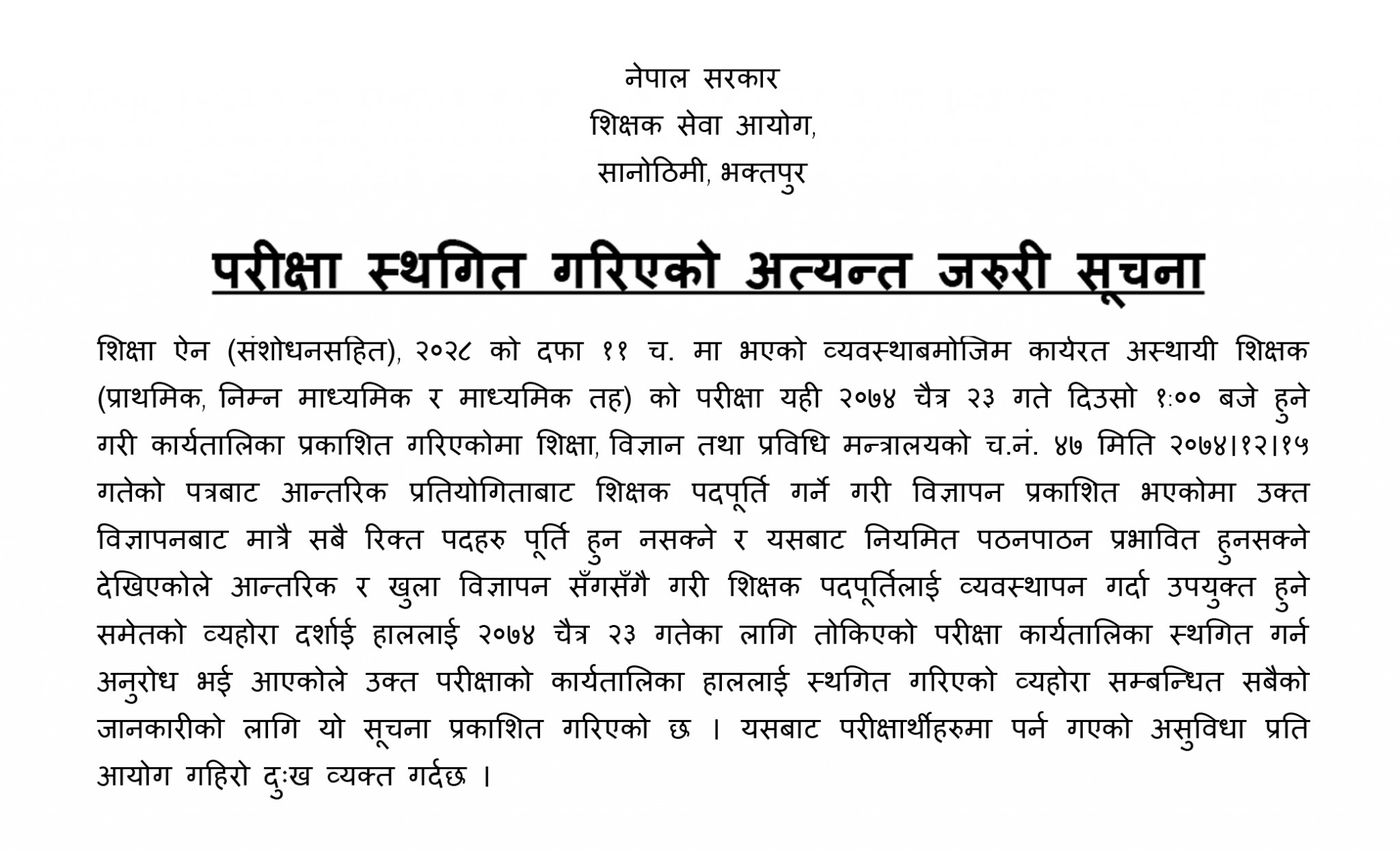 नेपाल सरकार
शिक्षक सेवा आयोग,
सानोठिमी, भक्तपुर

परीक्षा स्थगित गरिएको अत्यन्त जरुरी सूचना

शिक्षा ऐन (संशोधनसहित), २०२८ को दफा ११ च. मा भएको व्यवस्थाबमोजिम कार्यरत अस्थायी शिक्षक (प्राथमिक, निम्न माध्यमिक र माध्यमिक तह) को परीक्षा यही २०७४ चैत्र २३ गते दिउसो १:०० बजे हुने गरी कार्यतालिका प्रकाशित गरिएकोमा शिक्षा, विज्ञान तथा प्रविधि मन्त्रालयको च.नं. ४७ मिति २०७४।१२।१५ गतेको पत्रबाट आन्तरिक प्रतियोगिताबाट शिक्षक पदपूर्ति गर्ने गरी विज्ञापन प्रकाशित भएकोमा उक्त विज्ञापनबाट मात्रै सबै रिक्त पदहरु पूर्ति हुन नसक्ने र यसबाट नियमित पठनपाठन प्रभावित हुनसक्ने देखिएकोले आन्तरिक र खुला विज्ञापन सँगसँगै गरी शिक्षक पदपूर्तिलाई व्यवस्थापन गर्दा उपयुक्त हुने समेतको व्यहोरा दर्शाई हाललाई २०७४ चैत्र २३ गतेका लागि तोकिएको परीक्षा कार्यतालिका स्थगित गर्न अनुरोध भई आएकोले उक्त परीक्षाको कार्यतालिका हाललाई स्थगित गरिएको व्यहोरा सम्बन्धित सबैको जानकारीको लागि यो सूचना प्रकाशित गरिएको छ । यसबाट परीक्षार्थीहरुमा पर्न गएको असुविधा प्रति आयोग गहिरो दुःख व्यक्त गर्दछ ।